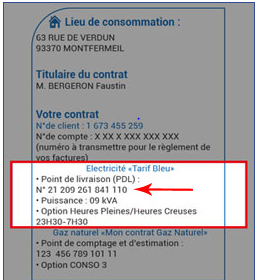 Lieu de consommation :
63 RUE DE VERDUN
93370 MONTFERMEIL

Titulaire du contrat
M. BERGERON Faustin

Votre contrat
N°de client : 1 673 455 259
N°de compte : X XX X XXX XXX XXX
(numéro à transmettre pour le règlement de vos factures)

Electricité «Tarif Bleu»
• Point de livraison (PDL) :
N° 21 209 261 841 110
• Puissance : 09 kVA
• Option Heures Pleines/Heures Creuses 23H30-7H30

Gaz naturel «Mon contrat Gaz Naturel»
• Point de comptage et d'estimation :
123 456 789 101 11
• Option CONSO 3